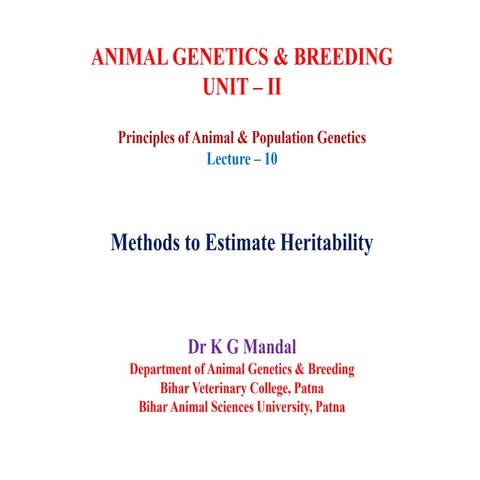 ANIMAL GENETICS & BREEDING
UNIT – II

Principles of Animal & Population Genetics
Lecture – 10

Methods to Estimate Heritability

Dr K G Mandal
Department of Animal Genetics & Breeding
Bihar Veterinary College, Patna
Bihar Animal Sciences University, Patna